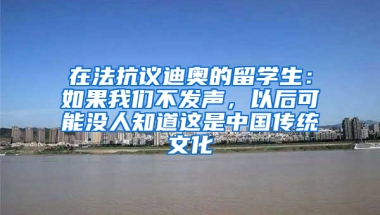 在法抗议迪奥的留学生：如果我们不发声，以后可能没人知道这是中国传统文化